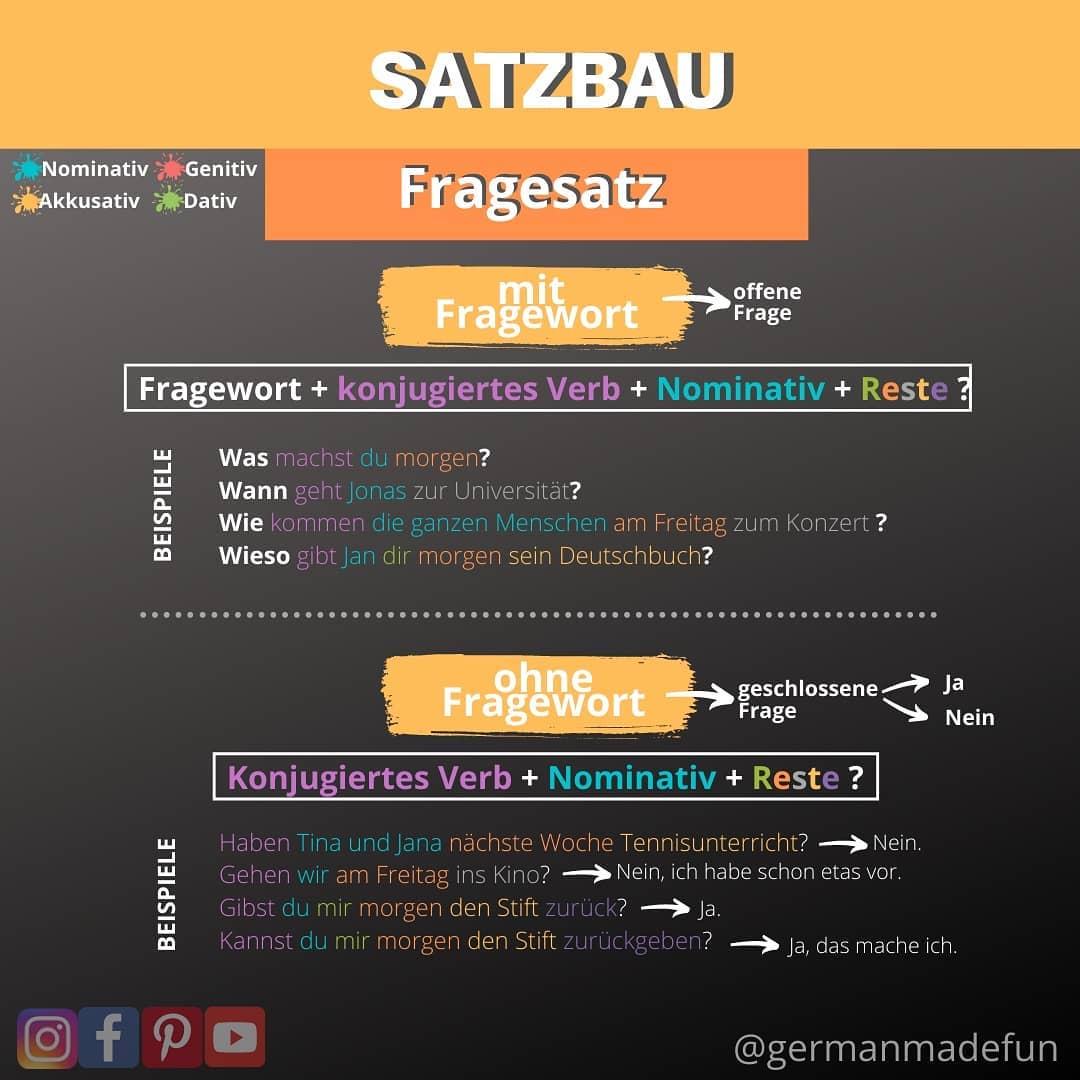 SATZBAU

Nominativ
Genitiv
Akkusativ
Dativ

Fragesatz

mit Fragewort
offene Frage

Fragewort + konjugiertes Verb + Nominativ + Reste ?

BEISPIELE

Was machst du morgen?
Wann geht Jonas zur Universität?
Wie kommen die ganzen Menschen am Freitag zum Konzert ?
Wieso gibt Jan dir morgen sein Deutschbuch?

ohne Fragewort
geschlossene Frage
Ja
Nein

Konjugiertes Verb + Nominativ + Reste ?

BEISPIELE

Haben Tina und Jana nächste Woche Tennisunterricht? Nein.
Gehen wir am Freitag ins Kino? Nein, ich habe schon etas vor.
Gibst du mir morgen den Stift zurück? Ja.
Kannst du mir morgen den Stift zurückgeben? Ja, das mache ich.

@germanmadefun